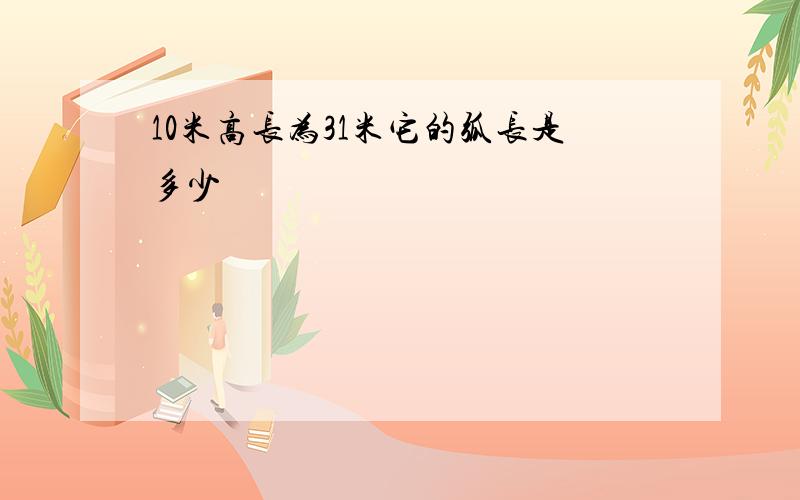 10米高長為31米它的弧長是多少